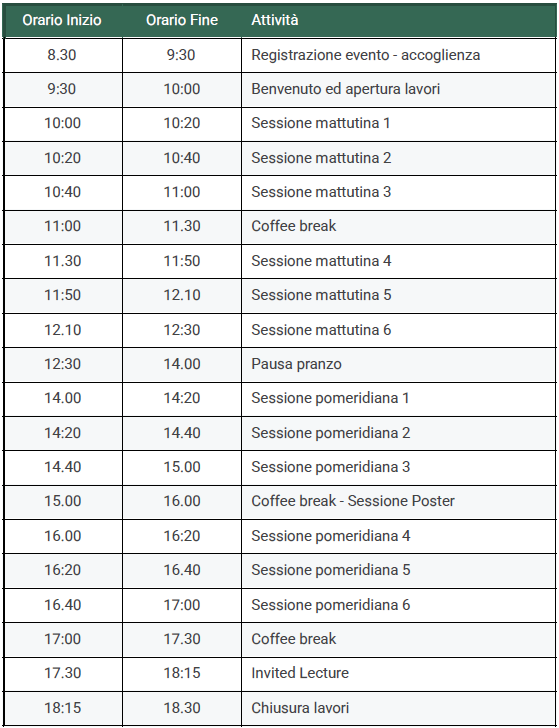 | Orario Inizio | Orario Fine | Attività |
|---|---|---|
| 8.30 | 9:30 | Registrazione evento - accoglienza |
| 9:30 | 10:00 | Benvenuto ed apertura lavori |
| 10:00 | 10:20 | Sessione mattutina 1 |
| 10:20 | 10:40 | Sessione mattutina 2 |
| 10:40 | 11:00 | Sessione mattutina 3 |
| 11:00 | 11.30 | Coffee break |
| 11.30 | 11:50 | Sessione mattutina 4 |
| 11:50 | 12.10 | Sessione mattutina 5 |
| 12.10 | 12:30 | Sessione mattutina 6 |
| 12:30 | 14.00 | Pausa pranzo |
| 14.00 | 14:20 | Sessione pomeridiana 1 |
| 14:20 | 14.40 | Sessione pomeridiana 2 |
| 14.40 | 15.00 | Sessione pomeridiana 3 |
| 15.00 | 16.00 | Coffee break - Sessione Poster |
| 16.00 | 16:20 | Sessione pomeridiana 4 |
| 16:20 | 16.40 | Sessione pomeridiana 5 |
| 16.40 | 17:00 | Sessione pomeridiana 6 |
| 17:00 | 17.30 | Coffee break |
| 17.30 | 18:15 | Invited Lecture |
| 18:15 | 18.30 | Chiusura lavori |